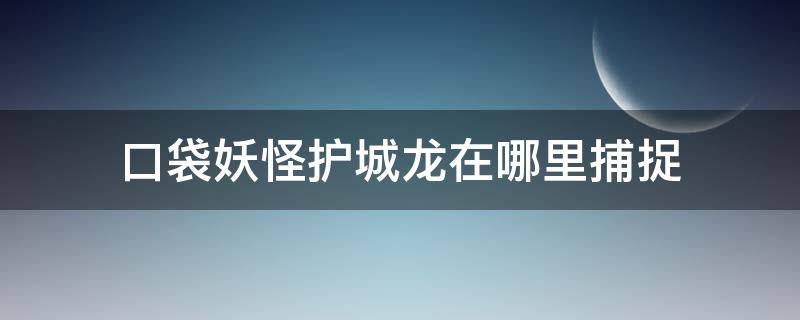 口袋妖怪护城龙在哪里捕捉